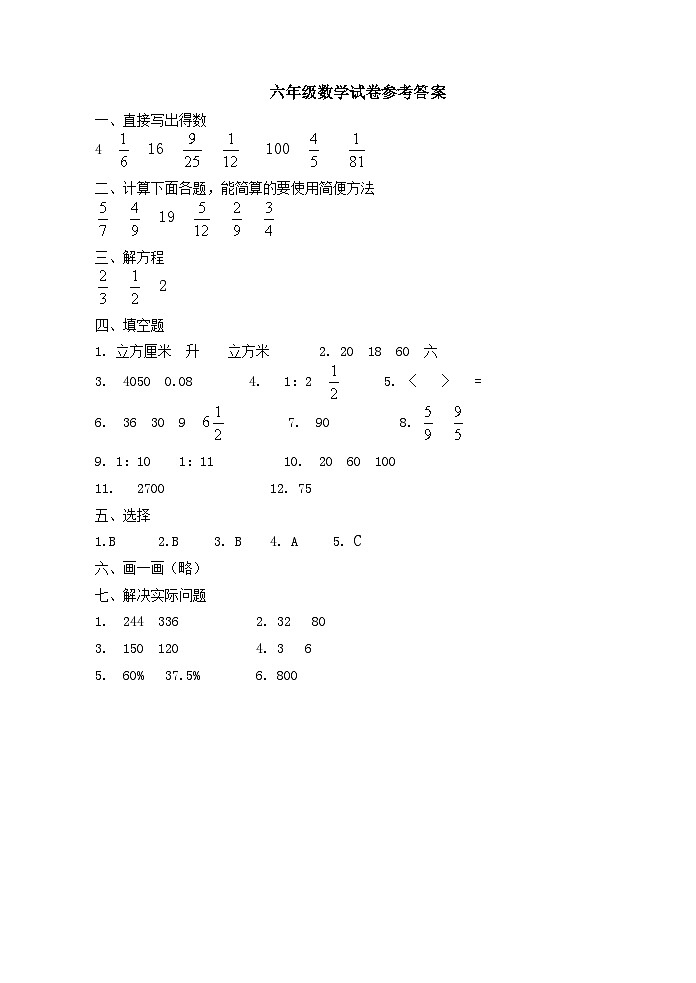 六年级数学试卷参考答案

一、直接写出得数

4 $\frac{1}{6}$ 16 $\frac{9}{25}$ $\frac{1}{12}$ 100 $\frac{4}{5}$ $\frac{1}{81}$

二、计算下面各题，能简算的要使用简便方法

$\frac{5}{7}$ $\frac{4}{9}$ 19 $\frac{5}{12}$ $\frac{2}{9}$ $\frac{3}{4}$

三、解方程

$\frac{2}{3}$ $\frac{1}{2}$ 2

四、填空题

1. 立方厘米 升 立方米 2. 20 18 60 六

3. 4050 0.08 4. 1：2 $\frac{1}{2}$ 5. ＜ ＞ ＝

6. 36 30 9 $6\frac{1}{2}$ 7. 90 8. $\frac{5}{9}$ $\frac{9}{5}$

9. 1：10 1：11 10. 20 60 100

11. 2700 12. 75

五、选择

1.B 2.B 3. B 4. A 5. C

六、画一画（略）

七、解决实际问题

1. 244 336 2. 32 80

3. 150 120 4. 3 6

5. 60% 37.5% 6. 800